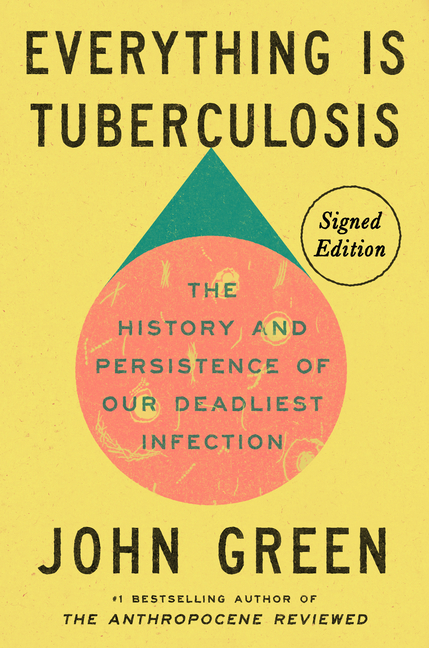 EVERYTHING IS TUBERCULOSIS

Signed Edition

THE HISTORY AND PERSISTENCE OF OUR DEADLIEST INFECTION

JOHN GREEN

#1 BESTSELLING AUTHOR OF
THE ANTHROPOCENE REVIEWED